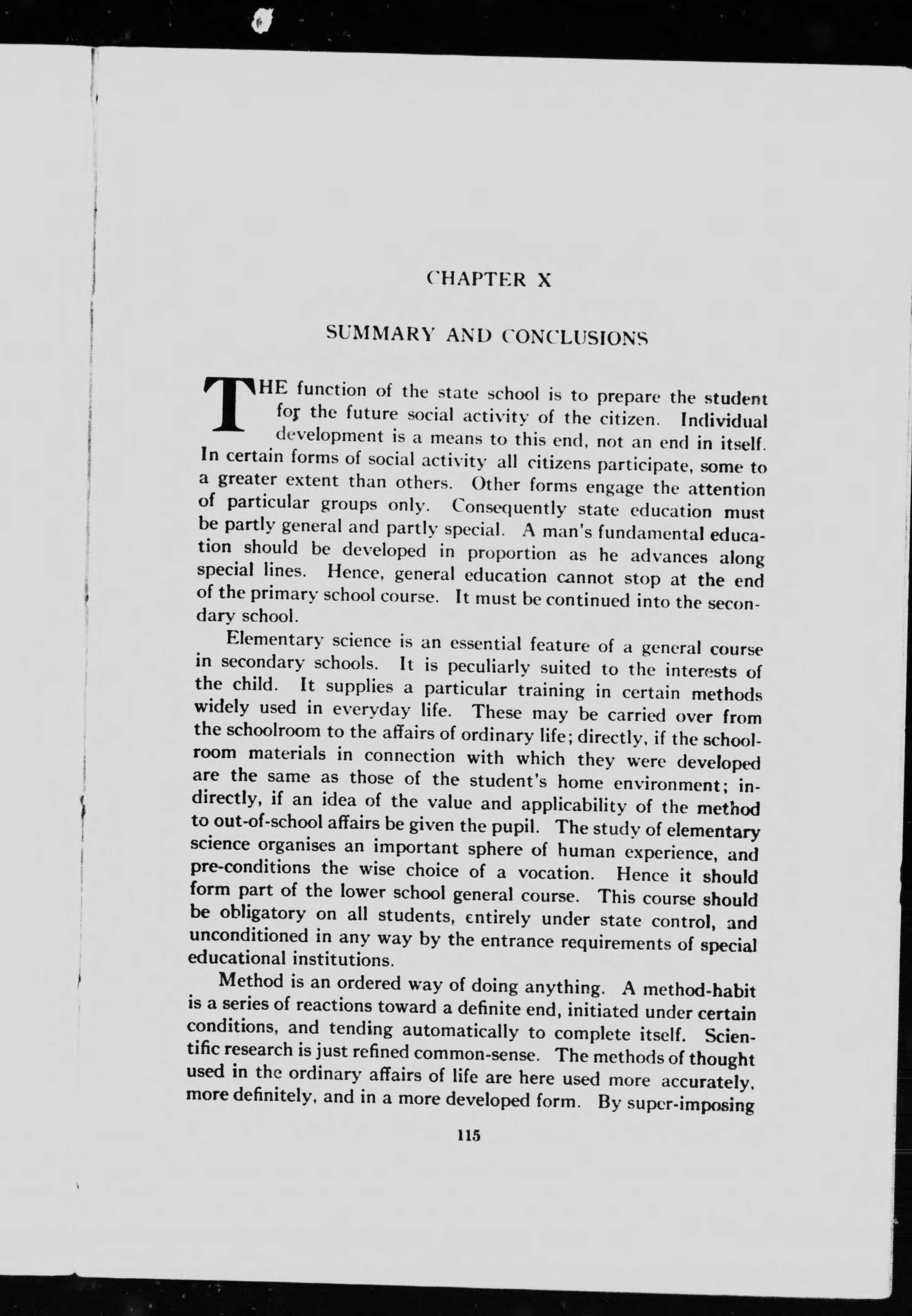 CHAPTER X

SUMMARY AND CONCLUSIONS

THE function of the state school is to prepare the student for the future social activity of the citizen. Individual development is a means to this end, not an end in itself. In certain forms of social activity all citizens participate, some to a greater extent than others. Other forms engage the attention of particular groups only. Consequently state education must be partly general and partly special. A man's fundamental education should be developed in proportion as he advances along special lines. Hence, general education cannot stop at the end of the primary school course. It must be continued into the secondary school.

Elementary science is an essential feature of a general course in secondary schools. It is peculiarly suited to the interests of the child. It supplies a particular training in certain methods widely used in everyday life. These may be carried over from the schoolroom to the affairs of ordinary life; directly, if the schoolroom materials in connection with which they were developed are the same as those of the student's home environment; indirectly, if an idea of the value and applicability of the method to out-of-school affairs be given the pupil. The study of elementary science organises an important sphere of human experience, and pre-conditions the wise choice of a vocation. Hence it should form part of the lower school general course. This course should be obligatory on all students, entirely under state control, and unconditioned in any way by the entrance requirements of special educational institutions.

Method is an ordered way of doing anything. A method-habit is a series of reactions toward a definite end, initiated under certain conditions, and tending automatically to complete itself. Scientific research is just refined common-sense. The methods of thought used in the ordinary affairs of life are here used more accurately, more definitely, and in a more developed form. By super-imposing

115